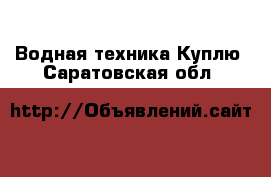 Водная техника Куплю Саратовская обл

http://Объявлений.сайт